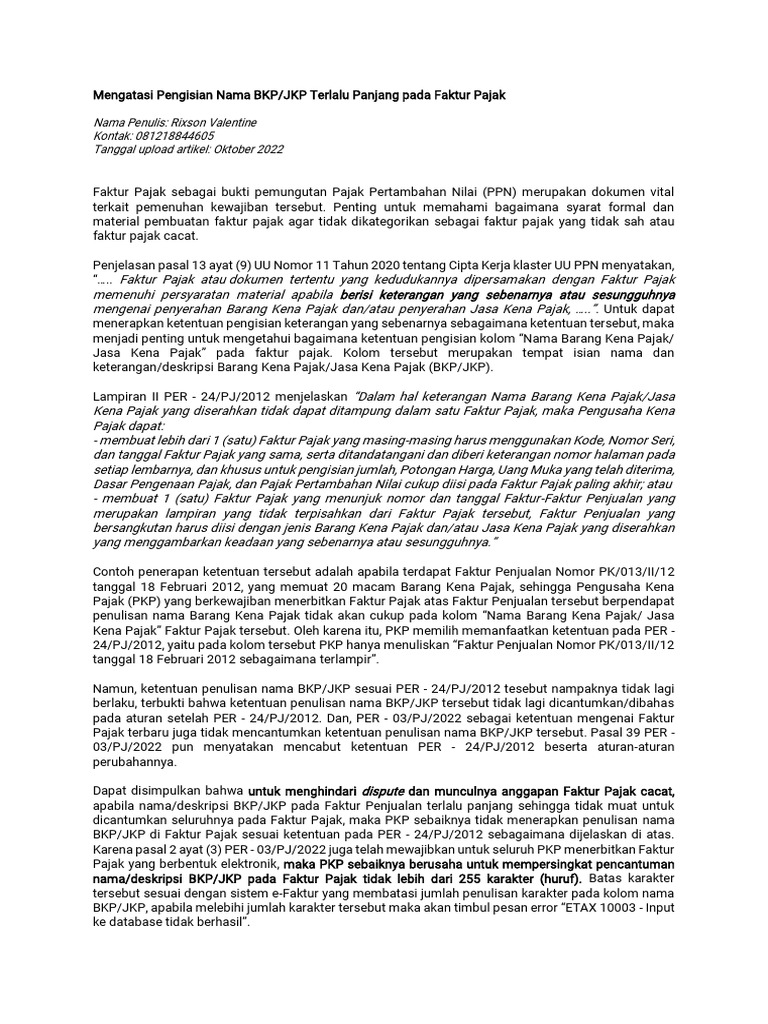 Mengatasi Pengisian Nama BKP/JKP Terlalu Panjang pada Faktur Pajak

Nama Penulis: Rixson Valentine
Kontak: 081218844605
Tanggal upload artikel: Oktober 2022

Faktur Pajak sebagai bukti pemungutan Pajak Pertambahan Nilai (PPN) merupakan dokumen vital terkait pemenuhan kewajiban tersebut. Penting untuk memahami bagaimana syarat formal dan material pembuatan faktur pajak agar tidak dikategorikan sebagai faktur pajak yang tidak sah atau faktur pajak cacat.

Penjelasan pasal 13 ayat (9) UU Nomor 11 Tahun 2020 tentang Cipta Kerja klaster UU PPN menyatakan, "….. Faktur Pajak atau dokumen tertentu yang kedudukannya dipersamakan dengan Faktur Pajak memenuhi persyaratan material apabila berisi keterangan yang sebenarnya atau sesungguhnya mengenai penyerahan Barang Kena Pajak dan/atau penyerahan Jasa Kena Pajak, …..". Untuk dapat menerapkan ketentuan pengisian keterangan yang sebenarnya sebagaimana ketentuan tersebut, maka menjadi penting untuk mengetahui bagaimana ketentuan pengisian kolom "Nama Barang Kena Pajak/ Jasa Kena Pajak" pada faktur pajak. Kolom tersebut merupakan tempat isian nama dan keterangan/deskripsi Barang Kena Pajak/Jasa Kena Pajak (BKP/JKP).

Lampiran II PER - 24/PJ/2012 menjelaskan "Dalam hal keterangan Nama Barang Kena Pajak/Jasa Kena Pajak yang diserahkan tidak dapat ditampung dalam satu Faktur Pajak, maka Pengusaha Kena Pajak dapat:
- membuat lebih dari 1 (satu) Faktur Pajak yang masing-masing harus menggunakan Kode, Nomor Seri, dan tanggal Faktur Pajak yang sama, serta ditandatangani dan diberi keterangan nomor halaman pada setiap lembarnya, dan khusus untuk pengisian jumlah, Potongan Harga, Uang Muka yang telah diterima, Dasar Pengenaan Pajak, dan Pajak Pertambahan Nilai cukup diisi pada Faktur Pajak paling akhir; atau
- membuat 1 (satu) Faktur Pajak yang menunjuk nomor dan tanggal Faktur-Faktur Penjualan yang merupakan lampiran yang tidak terpisahkan dari Faktur Pajak tersebut, Faktur Penjualan yang bersangkutan harus diisi dengan jenis Barang Kena Pajak dan/atau Jasa Kena Pajak yang diserahkan yang menggambarkan keadaan yang sebenarnya atau sesungguhnya."

Contoh penerapan ketentuan tersebut adalah apabila terdapat Faktur Penjualan Nomor PK/013/II/12 tanggal 18 Februari 2012, yang memuat 20 macam Barang Kena Pajak, sehingga Pengusaha Kena Pajak (PKP) yang berkewajiban menerbitkan Faktur Pajak atas Faktur Penjualan tersebut berpendapat penulisan nama Barang Kena Pajak tidak akan cukup pada kolom "Nama Barang Kena Pajak/ Jasa Kena Pajak" Faktur Pajak tersebut. Oleh karena itu, PKP memilih memanfaatkan ketentuan pada PER - 24/PJ/2012, yaitu pada kolom tersebut PKP hanya menuliskan "Faktur Penjualan Nomor PK/013/II/12 tanggal 18 Februari 2012 sebagaimana terlampir".

Namun, ketentuan penulisan nama BKP/JKP sesuai PER - 24/PJ/2012 tesebut nampaknya tidak lagi berlaku, terbukti bahwa ketentuan penulisan nama BKP/JKP tersebut tidak lagi dicantumkan/dibahas pada aturan setelah PER - 24/PJ/2012. Dan, PER - 03/PJ/2022 sebagai ketentuan mengenai Faktur Pajak terbaru juga tidak mencantumkan ketentuan penulisan nama BKP/JKP tersebut. Pasal 39 PER - 03/PJ/2022 pun menyatakan mencabut ketentuan PER - 24/PJ/2012 beserta aturan-aturan perubahannya.

Dapat disimpulkan bahwa untuk menghindari dispute dan munculnya anggapan Faktur Pajak cacat, apabila nama/deskripsi BKP/JKP pada Faktur Penjualan terlalu panjang sehingga tidak muat untuk dicantumkan seluruhnya pada Faktur Pajak, maka PKP sebaiknya tidak menerapkan penulisan nama BKP/JKP di Faktur Pajak sesuai ketentuan pada PER - 24/PJ/2012 sebagaimana dijelaskan di atas. Karena pasal 2 ayat (3) PER - 03/PJ/2022 juga telah mewajibkan untuk seluruh PKP menerbitkan Faktur Pajak yang berbentuk elektronik, maka PKP sebaiknya berusaha untuk mempersingkat pencantuman nama/deskripsi BKP/JKP pada Faktur Pajak tidak lebih dari 255 karakter (huruf). Batas karakter tersebut sesuai dengan sistem e-Faktur yang membatasi jumlah penulisan karakter pada kolom nama BKP/JKP, apabila melebihi jumlah karakter tersebut maka akan timbul pesan error "ETAX 10003 - Input ke database tidak berhasil".